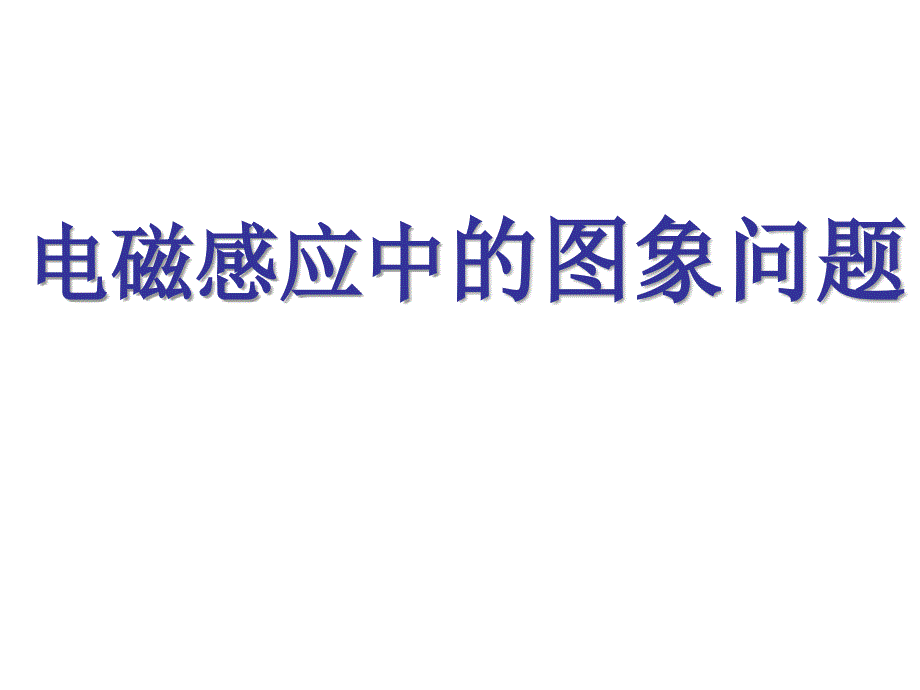 电磁感应中的图象问题